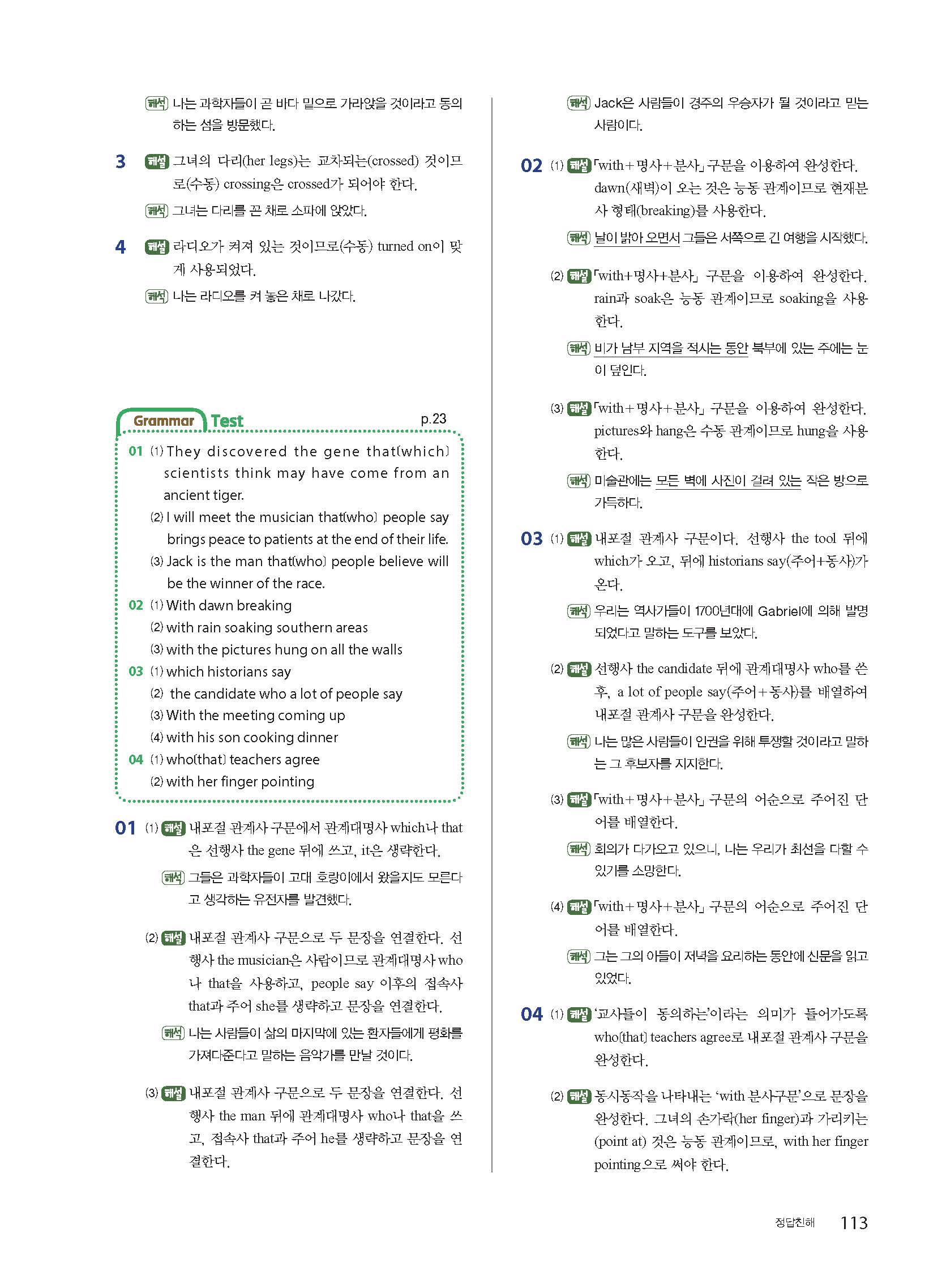 해석 나는 과학자들이 곧 바다 밑으로 가라앉을 것이라고 동의하는 섬을 방문했다.

3 해설 그녀의 다리(her legs)는 교차되는(crossed) 것이므로(수동) crossing은 crossed가 되어야 한다.

해석 그녀는 다리를 꼰 채로 소파에 앉았다.

4 해설 라디오가 켜져 있는 것이므로(수동) turned on이 맞게 사용되었다.

해석 나는 라디오를 켜 놓은 채로 나갔다.

Grammar Test p.23

01 (1) They discovered the gene that(which) scientists think may have come from an ancient tiger.
(2) I will meet the musician that(who) people say brings peace to patients at the end of their life.
(3) Jack is the man that(who) people believe will be the winner of the race.
02 (1) With dawn breaking
(2) with rain soaking southern areas
(3) with the pictures hung on all the walls
03 (1) which historians say
(2) the candidate who a lot of people say
(3) With the meeting coming up
(4) with his son cooking dinner
04 (1) who(that) teachers agree
(2) with her finger pointing

01 (1) 해설 내포절 관계사 구문에서 관계대명사 which나 that은 선행사 the gene 뒤에 쓰고, it은 생략한다.

해석 그들은 과학자들이 고대 호랑이에서 왔을지도 모른다고 생각하는 유전자를 발견했다.

(2) 해설 내포절 관계사 구문으로 두 문장을 연결한다. 선행사 the musician은 사람이므로 관계대명사 who나 that을 사용하고, people say 이후의 접속사 that과 주어 she를 생략하고 문장을 연결한다.

해석 나는 사람들이 삶의 마지막에 있는 환자들에게 평화를 가져다준다고 말하는 음악가를 만날 것이다.

(3) 해설 내포절 관계사 구문으로 두 문장을 연결한다. 선행사 the man 뒤에 관계대명사 who나 that을 쓰고, 접속사 that과 주어 he를 생략하고 문장을 연결한다.

해석 Jack은 사람들이 경주의 우승자가 될 것이라고 믿는 사람이다.

02 (1) 해설 「with+명사+분사」 구문을 이용하여 완성한다. dawn(새벽)이 오는 것은 능동 관계이므로 현재분사 형태(breaking)를 사용한다.

해석 날이 밝아 오면서 그들은 서쪽으로 긴 여행을 시작했다.

(2) 해설 「with+명사+분사」 구문을 이용하여 완성한다. rain과 soak은 능동 관계이므로 soaking을 사용한다.

해석 비가 남부 지역을 적시는 동안 북부에 있는 주에는 눈이 덮인다.

(3) 해설 「with+명사+분사」 구문을 이용하여 완성한다. pictures와 hang은 수동 관계이므로 hung을 사용한다.

해석 미술관에는 모든 벽에 사진이 걸려 있는 작은 방으로 가득하다.

03 (1) 해설 내포절 관계사 구문이다. 선행사 the tool 뒤에 which가 오고, 뒤에 historians say(주어+동사)가 온다.

해석 우리는 역사가들이 1700년대에 Gabriel에 의해 발명되었다고 말하는 도구를 보았다.

(2) 해설 선행사 the candidate 뒤에 관계대명사 who를 쓴 후, a lot of people say(주어+동사)를 배열하여 내포절 관계사 구문을 완성한다.

해석 나는 많은 사람들이 인권을 위해 투쟁할 것이라고 말하는 그 후보자를 지지한다.

(3) 해설 「with+명사+분사」 구문의 어순으로 주어진 단어를 배열한다.

해석 회의가 다가오고 있으니, 나는 우리가 최선을 다할 수 있기를 소망한다.

(4) 해설 「with+명사+분사」 구문의 어순으로 주어진 단어를 배열한다.

해석 그는 그의 아들이 저녁을 요리하는 동안에 신문을 읽고 있었다.

04 (1) 해설 '교사들이 동의하는'이라는 의미가 들어가도록 who(that) teachers agree로 내포절 관계사 구문을 완성한다.

(2) 해설 동시동작을 나타내는 'with 분사구문'으로 문장을 완성한다. 그녀의 손가락(her finger)과 가리키는(point at) 것은 능동 관계이므로, with her finger pointing으로 써야 한다.

정답친해 113